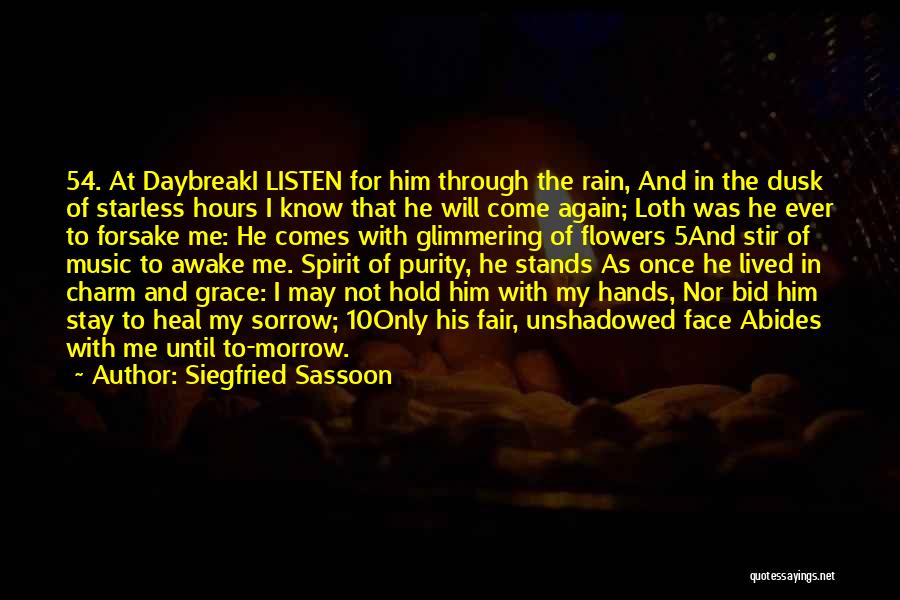 54. At DaybreakI LISTEN for him through the rain, And in the dusk of starless hours I know that he will come again; Loth was he ever to forsake me: He comes with glimmering of flowers 5And stir of music to awake me. Spirit of purity, he stands As once he lived in charm and grace: I may not hold him with my hands, Nor bid him stay to heal my sorrow; 10Only his fair, unshadowed face Abides with me until to-morrow.

~ Author: Siegfried Sassoon

quotessayings.net